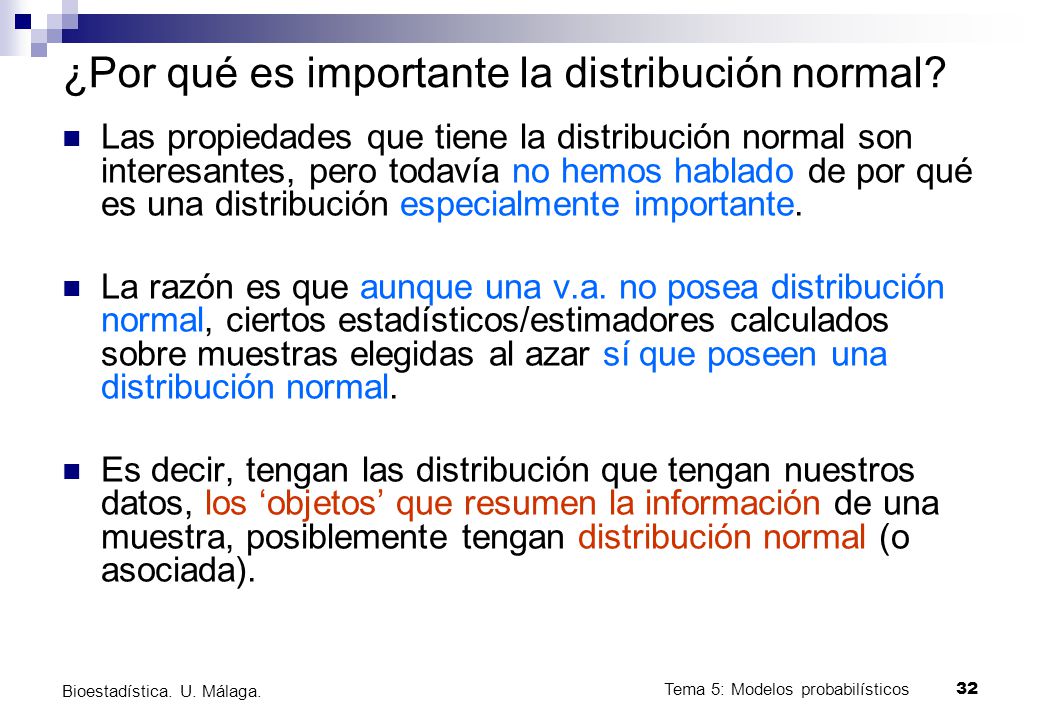 ¿Por qué es importante la distribución normal?

Las propiedades que tiene la distribución normal son interesantes, pero todavía no hemos hablado de por qué es una distribución especialmente importante.

La razón es que aunque una v.a. no posea distribución normal, ciertos estadísticos/estimadores calculados sobre muestras elegidas al azar sí que poseen una distribución normal.

Es decir, tengan las distribución que tengan nuestros datos, los ‘objetos’ que resumen la información de una muestra, posiblemente tengan distribución normal (o asociada).

Bioestadística. U. Málaga.

Tema 5: Modelos probabilísticos

32